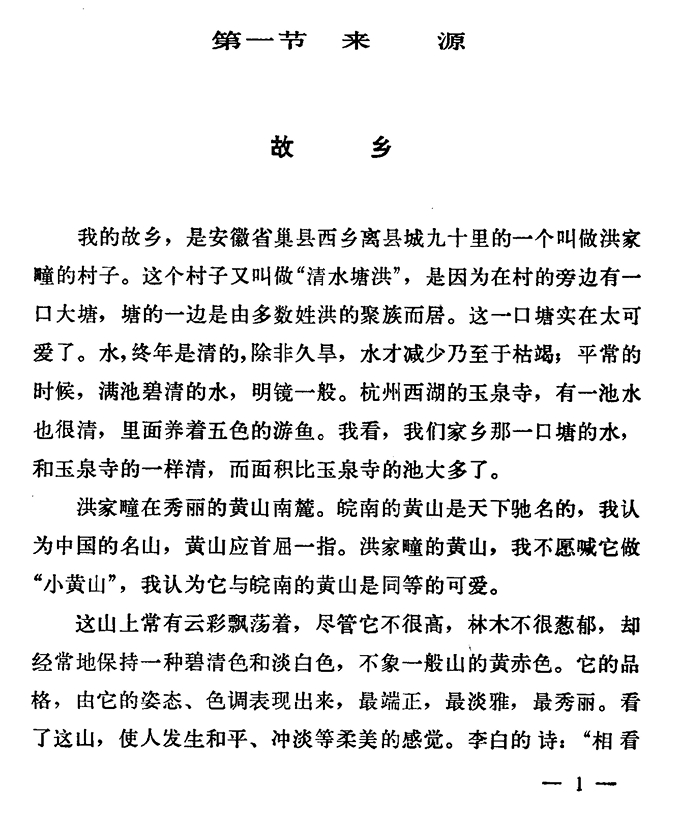 第一节 来 源

故 乡

我的故乡，是安徽省巢县西乡离县城九十里的一个叫做洪家疃的村子。这个村子又叫做“清水塘洪”，是因为在村的旁边有一口大塘，塘的一边是由多数姓洪的聚族而居。这一口塘实在太可爱了。水，终年是清的，除非久旱，水才减少乃至于枯竭；平常的时候，满池碧清的水，明镜一般。杭州西湖的玉泉寺，有一池水也很清，里面养着五色的游鱼。我看，我们家乡那一口塘的水，和玉泉寺的一样清，而面积比玉泉寺的池大多了。

洪家疃在秀丽的黄山南麓。皖南的黄山是天下驰名的，我认为中国的名山，黄山应首屈一指。洪家疃的黄山，我不愿喊它做“小黄山”，我认为它与皖南的黄山是同等的可爱。

这山上常有云彩飘荡着，尽管它不很高，林木不很葱郁，却经常地保持一种碧清色和淡白色，不象一般山的黄赤色。它的品格，由它的姿态、色调表现出来，最端正，最淡雅，最秀丽。看了这山，使人发生和平、冲淡等柔美的感觉。李白的诗：“相看

— 1 —